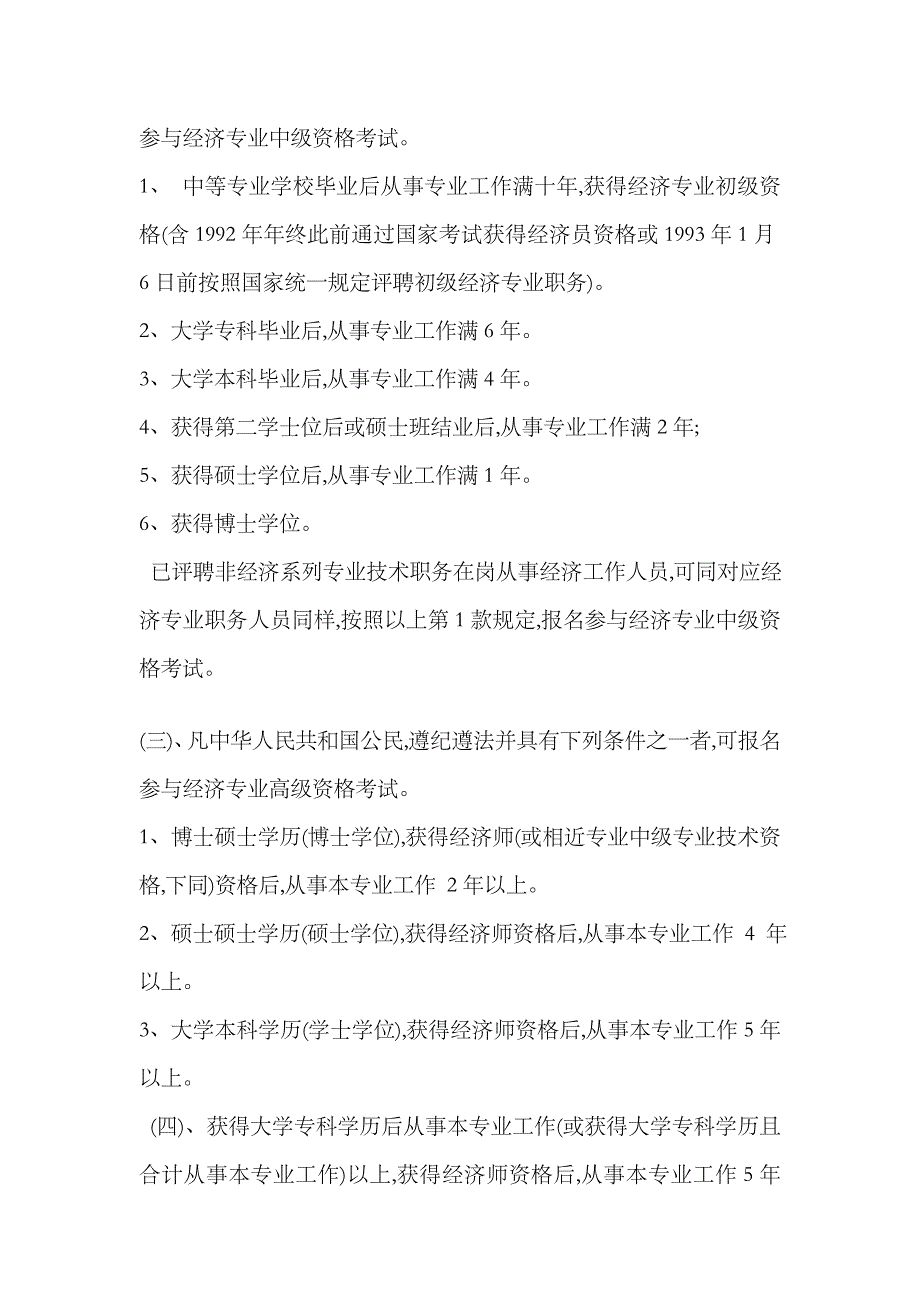 参与经济专业中级资格考试。

1、 中等专业学校毕业后从事专业工作满十年,获得经济专业初级资格(含 1992 年年终此前通过国家考试获得经济员资格或 1993 年 1 月 6 日前按照国家统一规定评聘初级经济专业职务)。

2、大学专科毕业后,从事专业工作满 6 年。

3、大学本科毕业后,从事专业工作满 4 年。

4、获得第二学士位后或硕士班结业后,从事专业工作满 2 年;

5、获得硕士学位后,从事专业工作满 1 年。

6、获得博士学位。

已评聘非经济系列专业技术职务在岗从事经济工作人员,可同对应经济专业职务人员同样,按照以上第 1 款规定,报名参与经济专业中级资格考试。

(三)、凡中华人民共和国公民,遵纪遵法并具有下列条件之一者,可报名参与经济专业高级资格考试。

1、博士硕士学历(博士学位),获得经济师(或相近专业中级专业技术资格,下同)资格后,从事本专业工作 2 年以上。

2、硕士硕士学历(硕士学位),获得经济师资格后,从事本专业工作 4 年以上。

3、大学本科学历(学士学位),获得经济师资格后,从事本专业工作 5 年以上。

(四)、获得大学专科学历后从事本专业工作(或获得大学专科学历且合计从事本专业工作)以上,获得经济师资格后,从事本专业工作 5 年